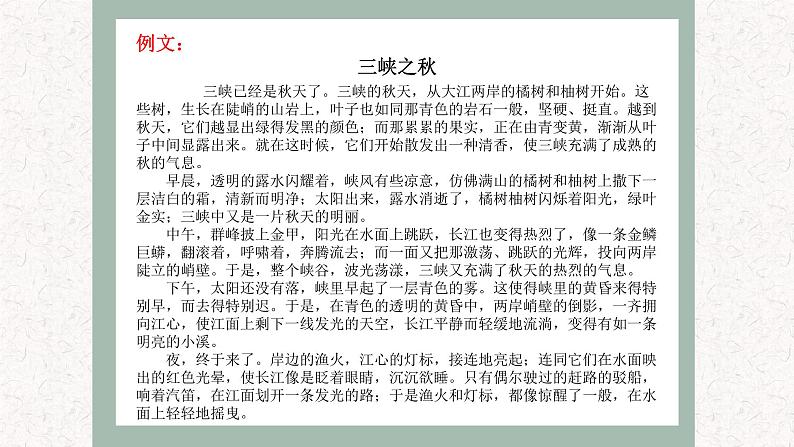 例文：

三峡之秋

三峡已经是秋天了。三峡的秋天，从大江两岸的橘树和柚树开始。这些树，生长在陡峭的山岩上，叶子也如同那青色的岩石一般，坚硬、挺直。越到秋天，它们越显出绿得发黑的颜色；而那累累的果实，正在由青变黄，渐渐从叶子中间显露出来。就在这时候，它们开始散发出一种清香，使三峡充满了成熟的秋的气息。

早晨，透明的露水闪耀着，峡风有些凉意，仿佛满山的橘树和柚树上撒下一层洁白的霜，清新而明净；太阳出来，露水消逝了，橘树柚树闪烁着阳光，绿叶金实；三峡中又是一片秋天的明丽。

中午，群峰披上金甲，阳光在水面上跳跃，长江也变得热烈了，像一条金鳞巨蟒，翻滚着，呼啸着，奔腾流去；而一面又把那激荡、跳跃的光辉，投向两岸陡立的峭壁。于是，整个峡谷，波光荡漾，三峡又充满了秋天的热烈的气息。

下午，太阳还没有落，峡里早起了一层青色的雾。这使得峡里的黄昏来得特别早，而去得特别迟。于是，在青色的透明的黄昏中，两岸峭壁的倒影，一齐拥向江心，使江面上剩下一线发光的天空，长江平静而轻缓地流淌，变得有如一条明亮的小溪。

夜，终于来了。岸边的渔火，江心的灯标，接连地亮起；连同它们在水面映出的红色光晕，使长江像是眨着眼睛，沉沉欲睡。只有偶尔驶过的赶路的驳船，响着汽笛，在江面划开一条发光的路；于是渔火和灯标，都像惊醒了一般，在水面上轻轻地摇曳。